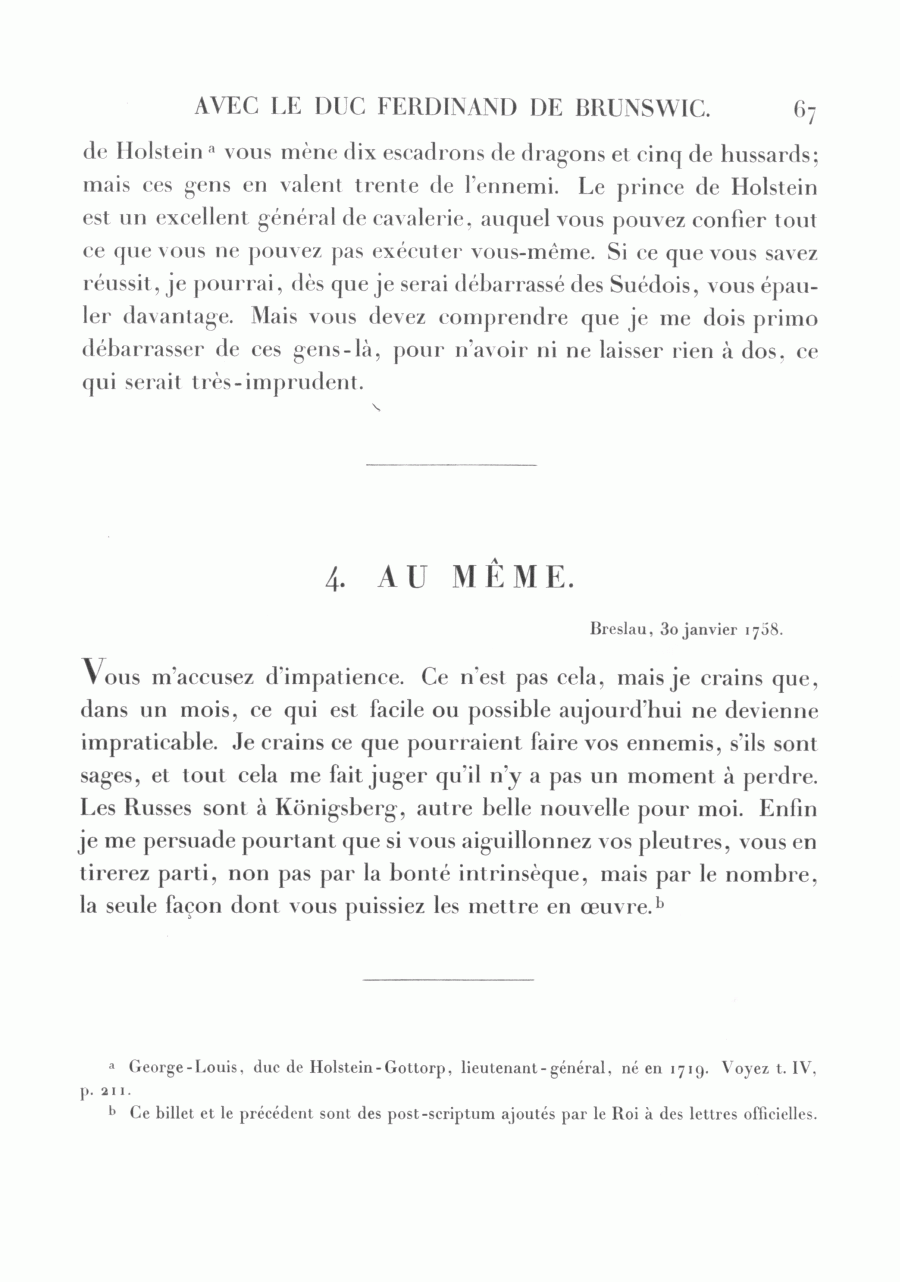 AVEC LE DUC FERDINAND DE BRUNSWIC. 67

de Holstein ª vous mène dix escadrons de dragons et cinq de hussards; mais ces gens en valent trente de l'ennemi. Le prince de Holstein est un excellent général de cavalerie, auquel vous pouvez confier tout ce que vous ne pouvez pas exécuter vous-même. Si ce que vous savez réussit, je pourrai, dès que je serai débarrassé des Suédois, vous épauler davantage. Mais vous devez comprendre que je me dois primo débarrasser de ces gens-là, pour n'avoir ni ne laisser rien à dos, ce qui serait très-imprudent.

4. AU MÊME.

Breslau, 30 janvier 1758.

Vous m'accusez d'impatience. Ce n'est pas cela, mais je crains que, dans un mois, ce qui est facile ou possible aujourd'hui ne devienne impraticable. Je crains ce que pourraient faire vos ennemis, s'ils sont sages, et tout cela me fait juger qu'il n'y a pas un moment à perdre. Les Russes sont à Königsberg, autre belle nouvelle pour moi. Enfin je me persuade pourtant que si vous aiguillonnez vos pleutres, vous en tirerez parti, non pas par la bonté intrinsèque, mais par le nombre, la seule façon dont vous puissiez les mettre en œuvre. ᵇ

ª George-Louis, duc de Holstein-Gottorp, lieutenant-général, né en 1719. Voyez t. IV, p. 211.

ᵇ Ce billet et le précédent sont des post-scriptum ajoutés par le Roi à des lettres officielles.